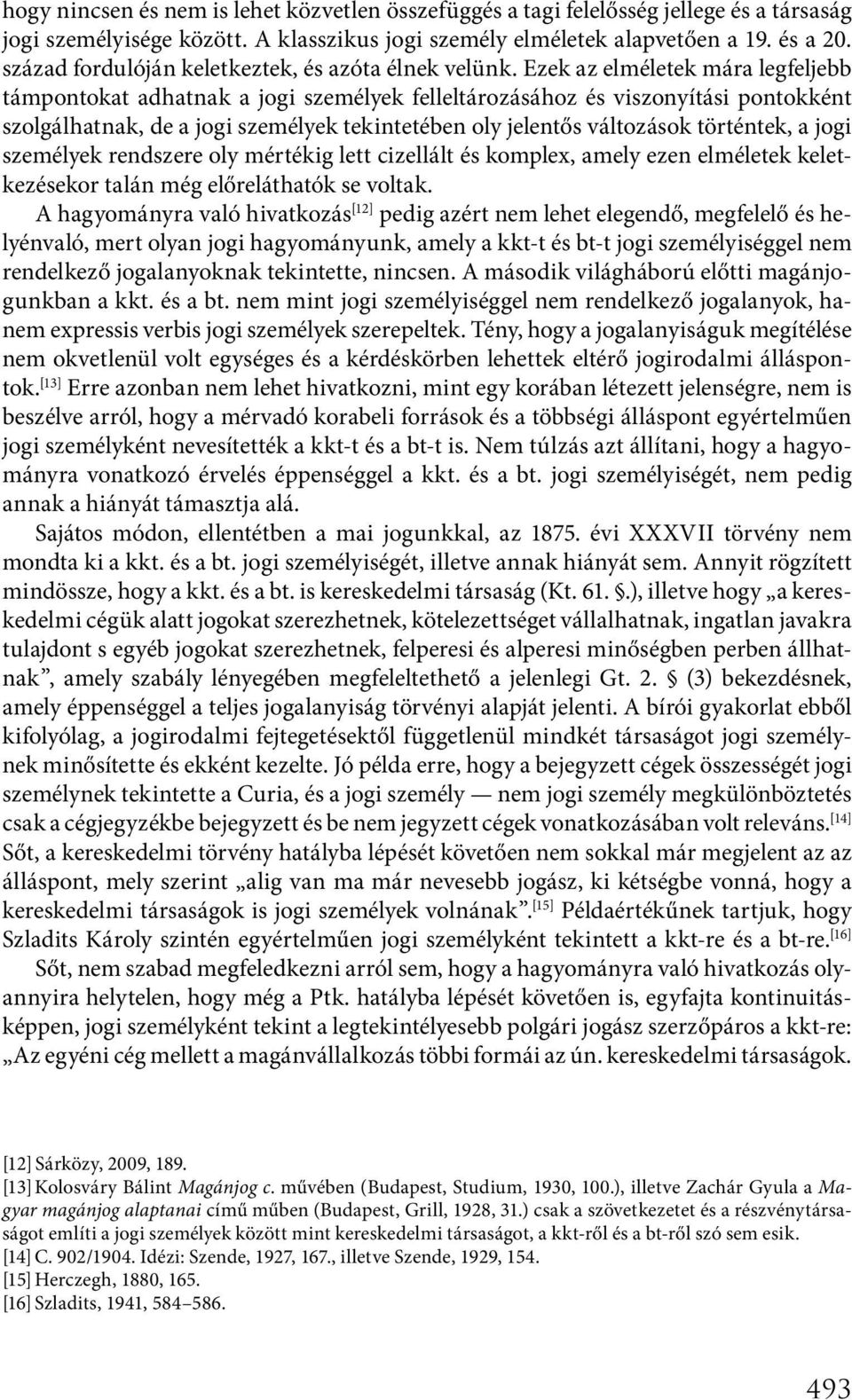 hogy nincsen és nem is lehet közvetlen összefüggés a tagi felelősség jellege és a társaság jogi személyisége között. A klasszikus jogi személy elméletek alapvetően a 19. és a 20. század fordulóján keletkeztek, és azóta élnek velünk. Ezek az elméletek mára legfeljebb támpontokat adhatnak a jogi személyek felleltározásához és viszonyítási pontokként szolgálhatnak, de a jogi személyek tekintetében oly jelentős változások történtek, a jogi személyek rendszere oly mértékig lett cizellált és komplex, amely ezen elméletek keletkezésekor talán még előreláthatók se voltak.

A hagyományra való hivatkozás[12] pedig azért nem lehet elegendő, megfelelő és helyénvaló, mert olyan jogi hagyományunk, amely a kkt-t és bt-t jogi személyiséggel nem rendelkező jogalanyoknak tekintette, nincsen. A második világháború előtti magánjogunkban a kkt. és a bt. nem mint jogi személyiséggel nem rendelkező jogalanyok, hanem expressis verbis jogi személyek szerepeltek. Tény, hogy a jogalanyiságuk megítélése nem okvetlenül volt egységes és a kérdéskörben lehettek eltérő jogirodalmi álláspontok.[13] Erre azonban nem lehet hivatkozni, mint egy korában létezett jelenségre, nem is beszélve arról, hogy a mérvadó korabeli források és a többségi álláspont egyértelműen jogi személyként nevesítették a kkt-t és a bt-t is. Nem túlzás azt állítani, hogy a hagyományra vonatkozó érvelés éppenséggel a kkt. és a bt. jogi személyiségét, nem pedig annak a hiányát támasztja alá.

Sajátos módon, ellentétben a mai jogunkkal, az 1875. évi XXXVII törvény nem mondta ki a kkt. és a bt. jogi személyiségét, illetve annak hiányát sem. Annyit rögzített mindössze, hogy a kkt. és a bt. is kereskedelmi társaság (Kt. 61. §.), illetve hogy „a kereskedelmi cégük alatt jogokat szerezhetnek, kötelezettséget vállalhatnak, ingatlan javakra tulajdont s egyéb jogokat szerezhetnek, felperesi és alperesi minőségben perben állhatnak”, amely szabály lényegében megfeleltethető a jelenlegi Gt. 2. § (3) bekezdésnek, amely éppenséggel a teljes jogalanyiság törvényi alapját jelenti. A bírói gyakorlat ebből kifolyólag, a jogirodalmi fejtegetésektől függetlenül mindkét társaságot jogi személynek minősítette és ekként kezelte. Jó példa erre, hogy a bejegyzett cégek összességét jogi személynek tekintette a Curia, és a jogi személy — nem jogi személy megkülönböztetés csak a cégjegyzékbe bejegyzett és be nem jegyzett cégek vonatkozásában volt releváns.[14] Sőt, a kereskedelmi törvény hatályba lépését követően nem sokkal már megjelent az az álláspont, mely szerint „alig van ma már nevesebb jogász, ki kétségbe vonná, hogy a kereskedelmi társaságok is jogi személyek volnának”.[15] Példaértékűnek tartjuk, hogy Szladits Károly szintén egyértelműen jogi személyként tekintett a kkt-re és a bt-re.[16]

Sőt, nem szabad megfeledkezni arról sem, hogy a hagyományra való hivatkozás olyannyira helytelen, hogy még a Ptk. hatályba lépését követően is, egyfajta kontinuitásképpen, jogi személyként tekint a legtekintélyesebb polgári jogász szerzőpáros a kkt-re: „Az egyéni cég mellett a magánvállalkozás többi formái az ún. kereskedelmi társaságok.

[12] Sárközy, 2009, 189.
[13] Kolosváry Bálint Magánjog c. művében (Budapest, Studium, 1930, 100.), illetve Zachár Gyula a Magyar magánjog alaptanai című műben (Budapest, Grill, 1928, 31.) csak a szövetkezetet és a részvénytársaságot említi a jogi személyek között mint kereskedelmi társaságot, a kkt-ről és a bt-ről szó sem esik.
[14] C. 902/1904. Idézi: Szende, 1927, 167., illetve Szende, 1929, 154.
[15] Herczegh, 1880, 165.
[16] Szladits, 1941, 584–586.

493